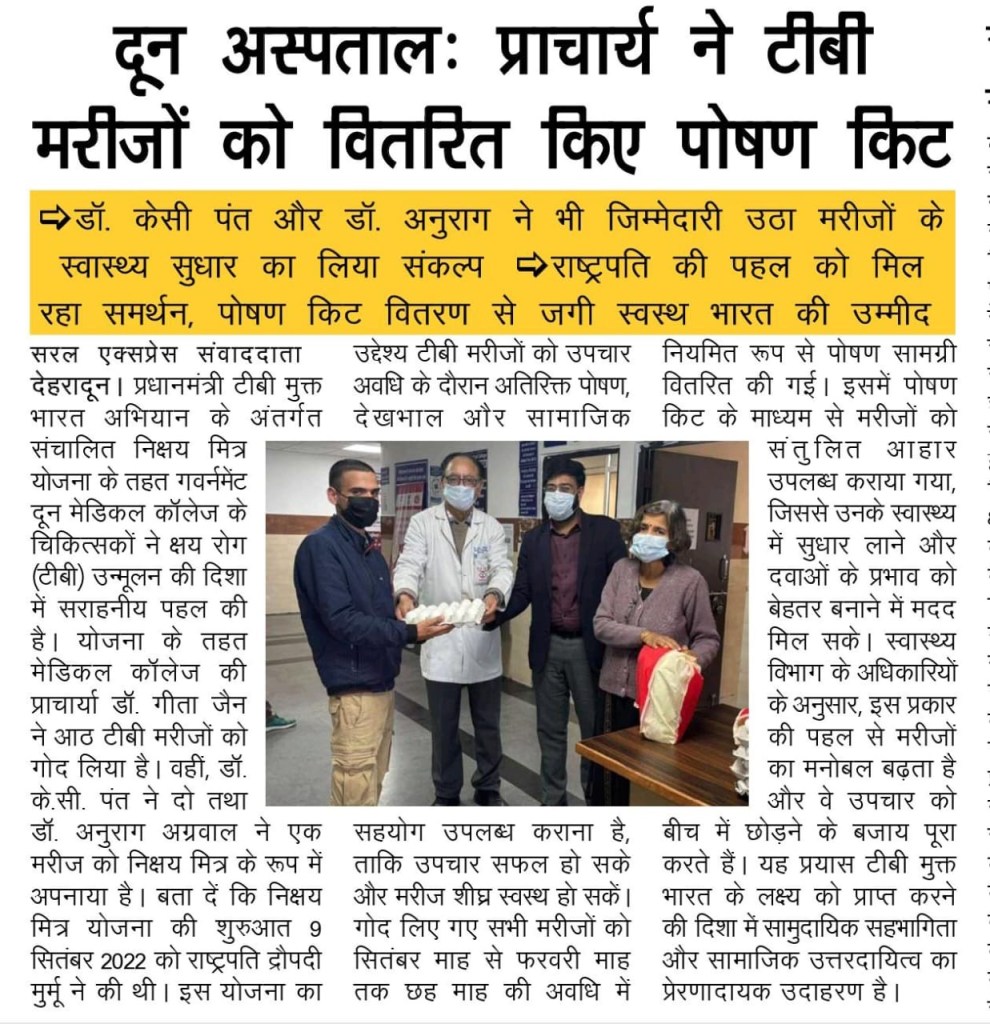 दून अस्पतालः प्राचार्य ने टीबी मरीजों को वितरित किए पोषण किट

➩डॉ. केसी पंत और डॉ. अनुराग ने भी जिम्मेदारी उठा मरीजों के स्वास्थ्य सुधार का लिया संकल्प ➩राष्ट्रपति की पहल को मिल रहा समर्थन, पोषण किट वितरण से जगी स्वस्थ भारत की उम्मीद

सरल एक्सप्रेस संवाददाता
देहरादून। प्रधानमंत्री टीबी मुक्त भारत अभियान के अंतर्गत संचालित निक्षय मित्र योजना के तहत गवर्नमेंट दून मेडिकल कॉलेज के चिकित्सकों ने क्षय रोग (टीबी) उन्मूलन की दिशा में सराहनीय पहल की है। योजना के तहत मेडिकल कॉलेज की प्राचार्या डॉ. गीता जैन ने आठ टीबी मरीजों को गोद लिया है। वहीं, डॉ. के.सी. पंत ने दो तथा डॉ. अनुराग अग्रवाल ने एक मरीज को निक्षय मित्र के रूप में अपनाया है। बता दें कि निक्षय मित्र योजना की शुरुआत 9 सितंबर 2022 को राष्ट्रपति द्रौपदी मुर्मू ने की थी। इस योजना का उद्देश्य टीबी मरीजों को उपचार अवधि के दौरान अतिरिक्त पोषण, देखभाल और सामाजिक सहयोग उपलब्ध कराना है, ताकि उपचार सफल हो सके और मरीज शीघ्र स्वस्थ हो सकें। गोद लिए गए सभी मरीजों को सितंबर माह से फरवरी माह तक छह माह की अवधि में नियमित रूप से पोषण सामग्री वितरित की गई। इसमें पोषण किट के माध्यम से मरीजों को संतुलित आहार उपलब्ध कराया गया, जिससे उनके स्वास्थ्य में सुधार लाने और दवाओं के प्रभाव को बेहतर बनाने में मदद मिल सके। स्वास्थ्य विभाग के अधिकारियों के अनुसार, इस प्रकार की पहल से मरीजों का मनोबल बढ़ता है और वे उपचार को बीच में छोड़ने के बजाय पूरा करते हैं। यह प्रयास टीबी मुक्त भारत के लक्ष्य को प्राप्त करने की दिशा में सामुदायिक सहभागिता और सामाजिक उत्तरदायित्व का प्रेरणादायक उदाहरण है।